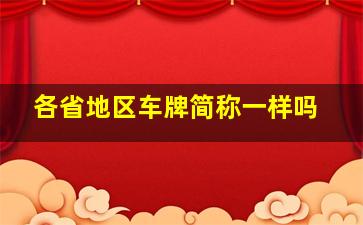 各省地区车牌简称一样吗